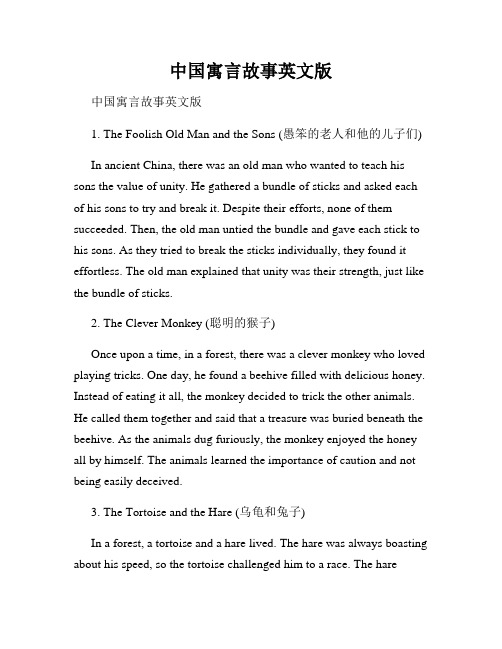 中国寓言故事英文版

中国寓言故事英文版

1. The Foolish Old Man and the Sons (愚笨的老人和他的儿子们)

In ancient China, there was an old man who wanted to teach his sons the value of unity. He gathered a bundle of sticks and asked each of his sons to try and break it. Despite their efforts, none of them succeeded. Then, the old man untied the bundle and gave each stick to his sons. As they tried to break the sticks individually, they found it effortless. The old man explained that unity was their strength, just like the bundle of sticks.

2. The Clever Monkey (聪明的猴子)

Once upon a time, in a forest, there was a clever monkey who loved playing tricks. One day, he found a beehive filled with delicious honey. Instead of eating it all, the monkey decided to trick the other animals. He called them together and said that a treasure was buried beneath the beehive. As the animals dug furiously, the monkey enjoyed the honey all by himself. The animals learned the importance of caution and not being easily deceived.

3. The Tortoise and the Hare (乌龟和兔子)

In a forest, a tortoise and a hare lived. The hare was always boasting about his speed, so the tortoise challenged him to a race. The hare